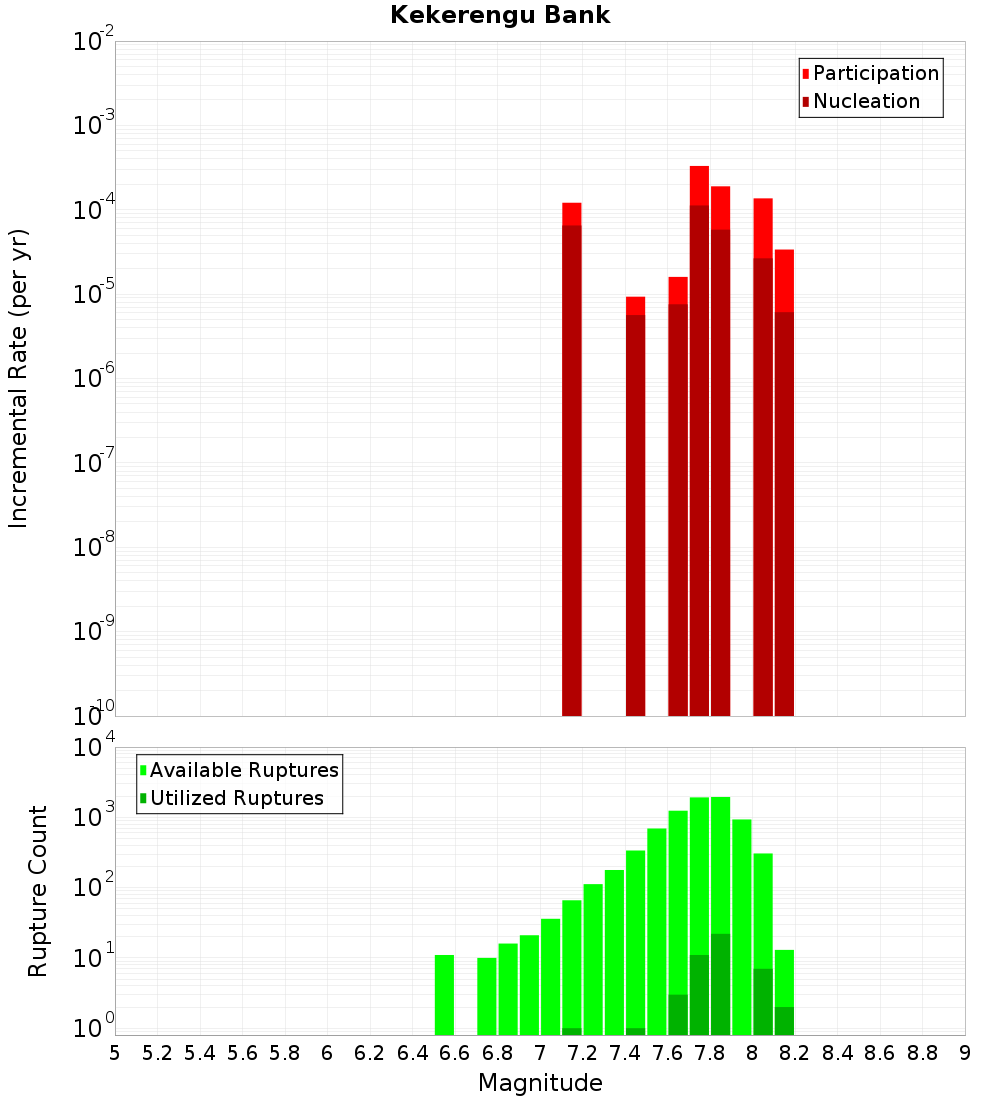 Kekerengu Bank

Participation
Nucleation

Incremental Rate (per yr)

$10^{-2}$
$10^{-3}$
$10^{-4}$
$10^{-5}$
$10^{-6}$
$10^{-7}$
$10^{-8}$
$10^{-9}$
$10^{-10}$

Available Ruptures
Utilized Ruptures

Rupture Count

$10^{4}$
$10^{3}$
$10^{2}$
$10^{1}$
$10^{0}$

5 5.2 5.4 5.6 5.8 6 6.2 6.4 6.6 6.8 7 7.2 7.4 7.6 7.8 8 8.2 8.4 8.6 8.8 9

Magnitude